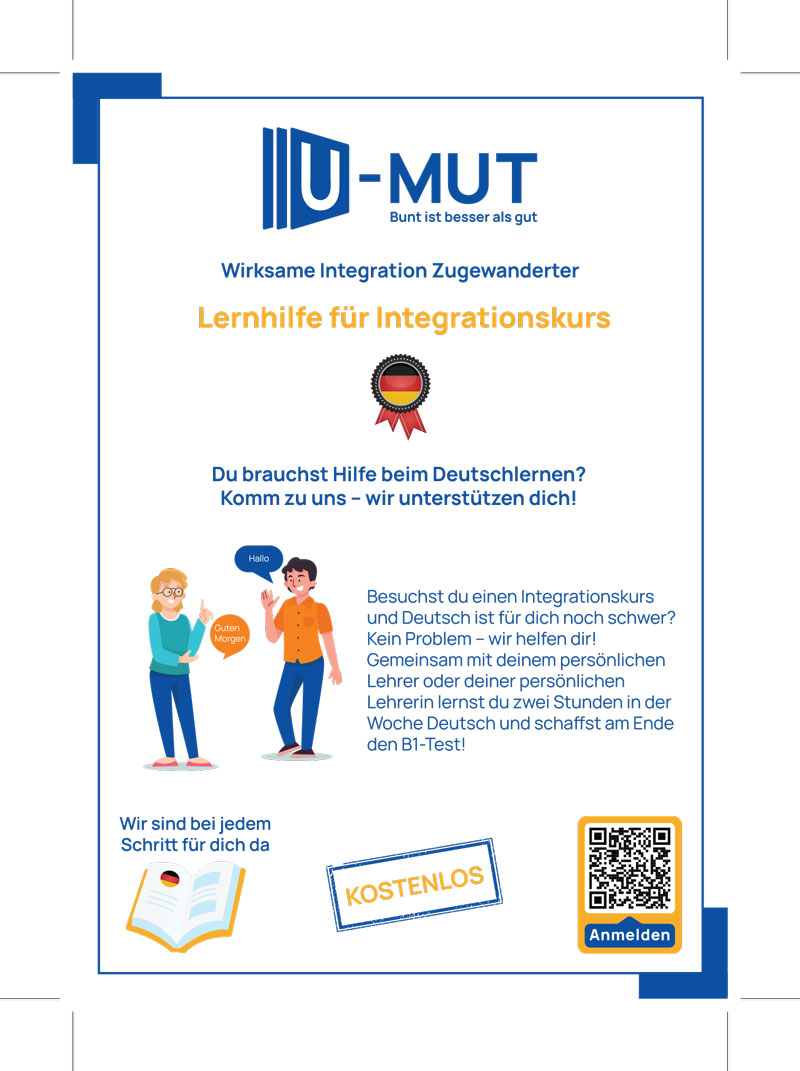 U-MUT
Bunt ist besser als gut

Wirksame Integration Zugewanderter

Lernhilfe für Integrationskurs

Du brauchst Hilfe beim Deutschlernen?
Komm zu uns – wir unterstützen dich!

Hallo

Guten Morgen

Besuchst du einen Integrationskurs und Deutsch ist für dich noch schwer? Kein Problem – wir helfen dir! Gemeinsam mit deinem persönlichen Lehrer oder deiner persönlichen Lehrerin lernst du zwei Stunden in der Woche Deutsch und schaffst am Ende den B1-Test!

Wir sind bei jedem Schritt für dich da

KOSTENLOS

Anmelden